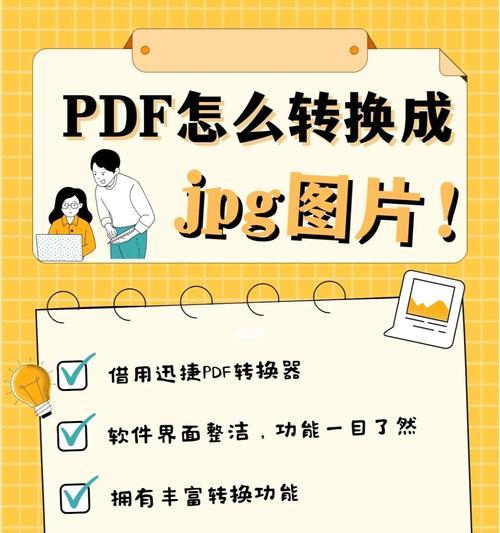 PDF怎么转换成

jpg图片！

借用迅捷PDF转换器

软件界面整洁，功能一目了然

拥有丰富转换功能